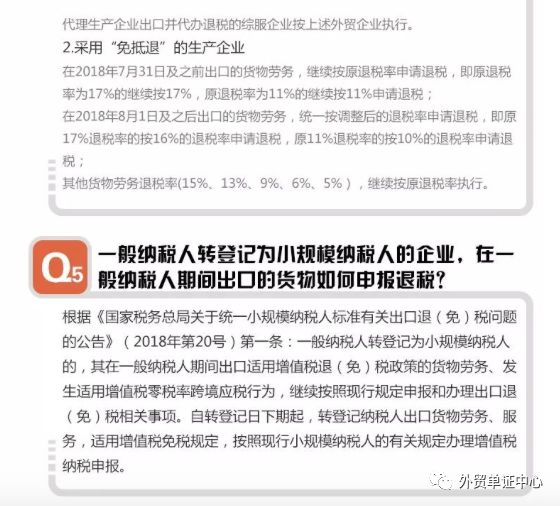 代理生产企业出口并代办退税的综服企业按上述外贸企业执行。

2.采用“免抵退”的生产企业

在2018年7月31日及之前出口的货物劳务，继续按原退税率申请退税，即原退税率为17%的继续按17%，原退税率为11%的继续按11%申请退税；

在2018年8月1日及之后出口的货物劳务，统一按调整后的退税率申请退税，即原17%退税率的按16%的退税率申请退税，原11%退税率的按10%的退税率申请退税；

其他货物劳务退税率(15%、13%、9%、6%、5%)，继续按原退税率执行。

Q5 一般纳税人转登记为小规模纳税人的企业，在一般纳税人期间出口的货物如何申报退税？

根据《国家税务总局关于统一小规模纳税人标准有关出口退（免）税问题的公告》（2018年第20号）第一条：一般纳税人转登记为小规模纳税人的，其在一般纳税人期间出口适用增值税退（免）税政策的货物劳务、发生适用增值税零税率跨境应税行为，继续按照现行规定申报和办理出口退（免）税相关事项。自转登记日下期起，转登记纳税人出口货物劳务、服务，适用增值税免税规定，按照现行小规模纳税人的有关规定办理增值税纳税申报。

外贸单证中心